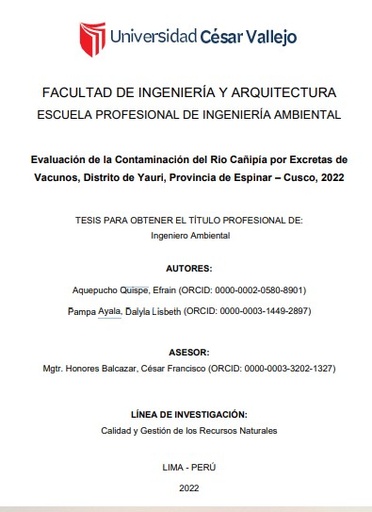 Universidad César Vallejo

FACULTAD DE INGENIERÍA Y ARQUITECTURA
ESCUELA PROFESIONAL DE INGENIERÍA AMBIENTAL

Evaluación de la Contaminación del Rio Cañipía por Excretas de Vacunos, Distrito de Yauri, Provincia de Espinar – Cusco, 2022

TESIS PARA OBTENER EL TÍTULO PROFESIONAL DE:
Ingeniero Ambiental

AUTORES:

Aquepucho Quispe, Efrain (ORCID: 0000-0002-0580-8901)

Pampa Ayala, Dalyla Lisbeth (ORCID: 0000-0003-1449-2897)

ASESOR:

Mgtr. Honores Balcazar, César Francisco (ORCID: 0000-0003-3202-1327)

LÍNEA DE INVESTIGACIÓN:

Calidad y Gestión de los Recursos Naturales

LIMA - PERÚ

2022